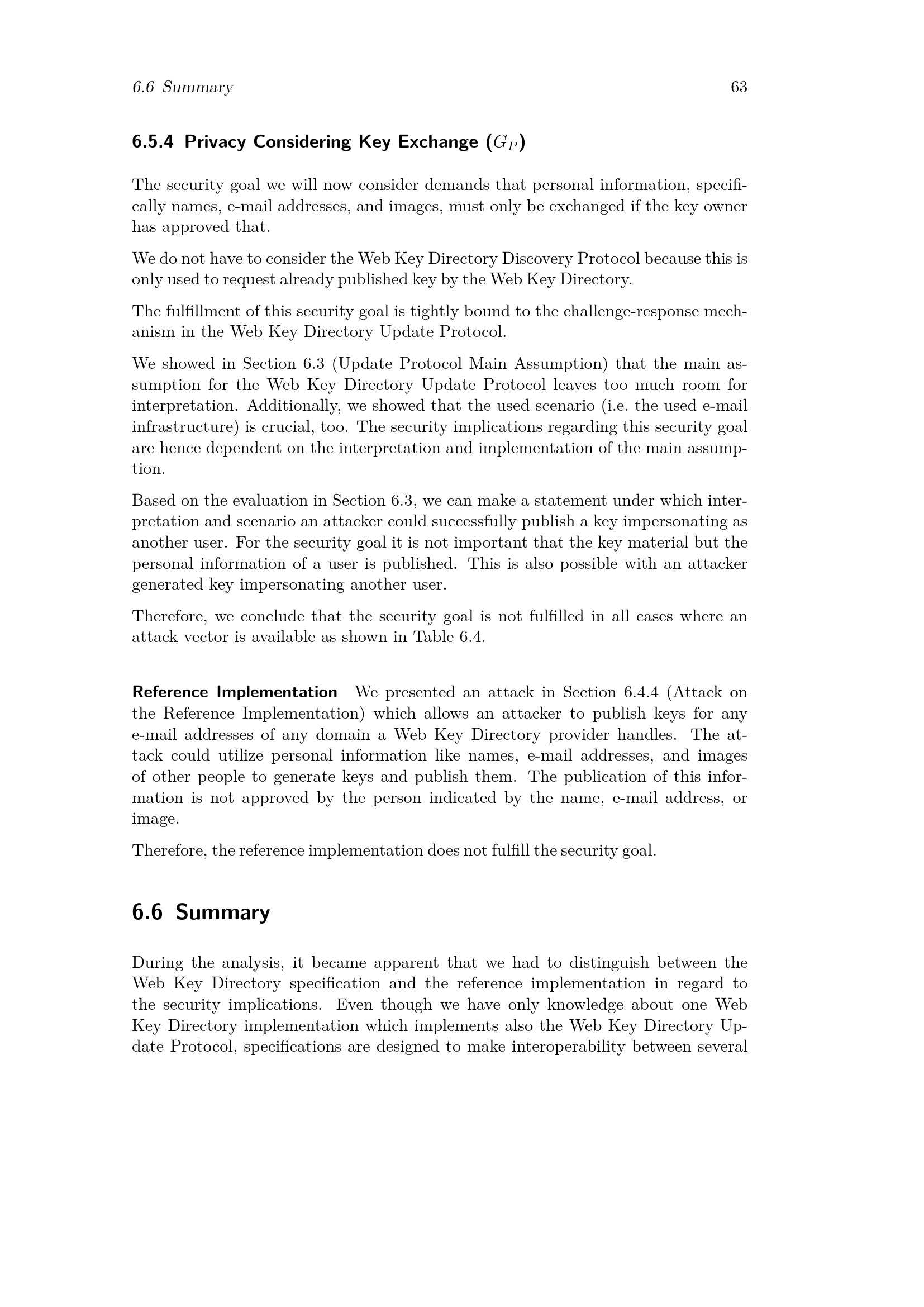 6.6 Summary 63

6.5.4 Privacy Considering Key Exchange ($G_P$)

The security goal we will now consider demands that personal information, specifically names, e-mail addresses, and images, must only be exchanged if the key owner has approved that.

We do not have to consider the Web Key Directory Discovery Protocol because this is only used to request already published key by the Web Key Directory.

The fulfillment of this security goal is tightly bound to the challenge-response mechanism in the Web Key Directory Update Protocol.

We showed in Section 6.3 (Update Protocol Main Assumption) that the main assumption for the Web Key Directory Update Protocol leaves too much room for interpretation. Additionally, we showed that the used scenario (i.e. the used e-mail infrastructure) is crucial, too. The security implications regarding this security goal are hence dependent on the interpretation and implementation of the main assumption.

Based on the evaluation in Section 6.3, we can make a statement under which interpretation and scenario an attacker could successfully publish a key impersonating as another user. For the security goal it is not important that the key material but the personal information of a user is published. This is also possible with an attacker generated key impersonating another user.

Therefore, we conclude that the security goal is not fulfilled in all cases where an attack vector is available as shown in Table 6.4.

Reference Implementation We presented an attack in Section 6.4.4 (Attack on the Reference Implementation) which allows an attacker to publish keys for any e-mail addresses of any domain a Web Key Directory provider handles. The attack could utilize personal information like names, e-mail addresses, and images of other people to generate keys and publish them. The publication of this information is not approved by the person indicated by the name, e-mail address, or image.

Therefore, the reference implementation does not fulfill the security goal.

6.6 Summary

During the analysis, it became apparent that we had to distinguish between the Web Key Directory specification and the reference implementation in regard to the security implications. Even though we have only knowledge about one Web Key Directory implementation which implements also the Web Key Directory Update Protocol, specifications are designed to make interoperability between several